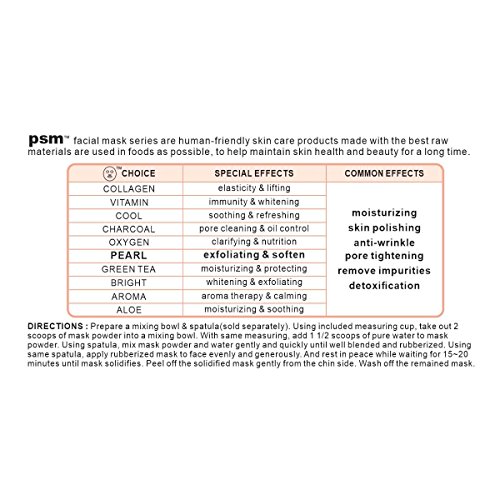 psm™ facial mask series are human-friendly skin care products made with the best raw materials are used in foods as possible, to help maintain skin health and beauty for a long time.

| ™ CHOICE | SPECIAL EFFECTS | COMMON EFFECTS |
|---|---|---|
| COLLAGEN | elasticity & lifting | moisturizing skin polishing anti-wrinkle pore tightening remove impurities detoxification |
| VITAMIN | immunity & whitening | |
| COOL | soothing & refreshing | |
| CHARCOAL | pore cleaning & oil control | |
| OXYGEN | clarifying & nutrition | |
| PEARL | exfoliating & soften | |
| GREEN TEA | moisturizing & protecting | |
| BRIGHT | whitening & exfoliating | |
| AROMA | aroma therapy & calming | |
| ALOE | moisturizing & soothing | |

DIRECTIONS : Prepare a mixing bowl & spatula(sold separately). Using included measuring cup, take out 2 scoops of mask powder into a mixing bowl. With same measuring, add 1 1/2 scoops of pure water to mask powder. Using spatula, mix mask powder and water gently and quickly until well blended and rubberized. Using same spatula, apply rubberized mask to face evenly and generously. And rest in peace while waiting for 15~20 minutes until mask solidifies. Peel off the solidified mask gently from the chin side. Wash off the remained mask.